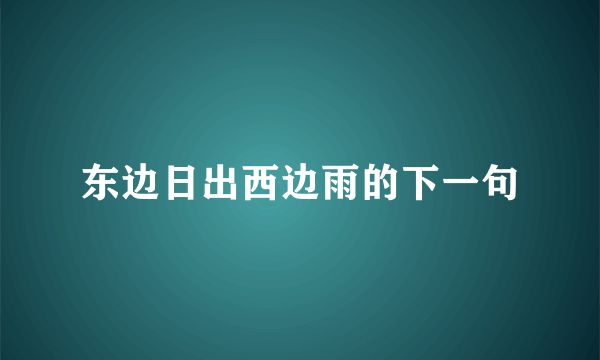 东边日出西边雨的下一句